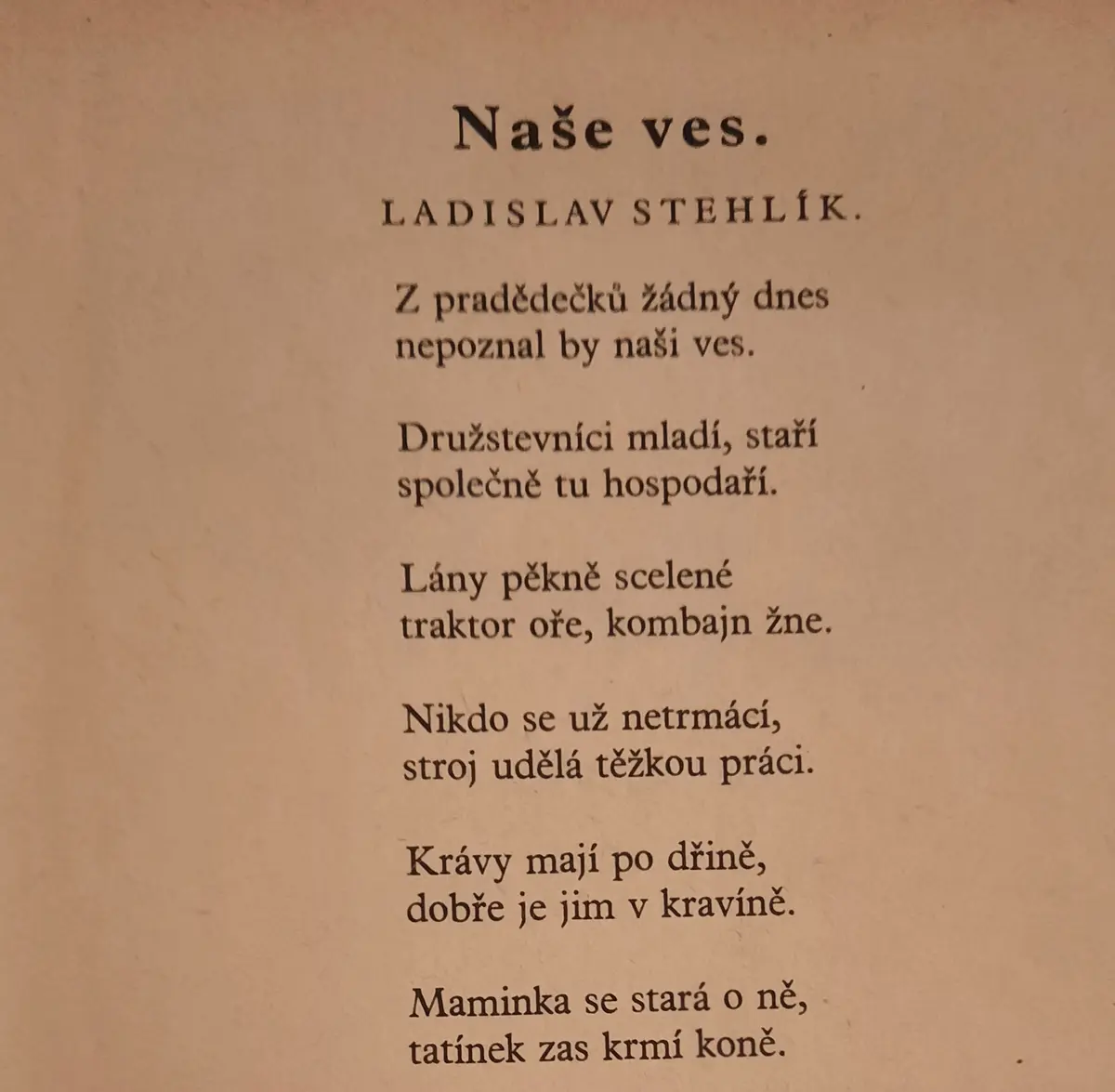 Naše ves.

LADISLAV STEHLÍK.

Z pradědečků žádný dnes
nepoznal by naši ves.

Družstevníci mladí, staří
společně tu hospodaří.

Lány pěkně scelené
traktor oře, kombajn žne.

Nikdo se už netrmácí,
stroj udělá těžkou práci.

Krávy mají po dřině,
dobře je jim v kravíně.

Maminka se stará o ně,
tatínek zas krmí koně.